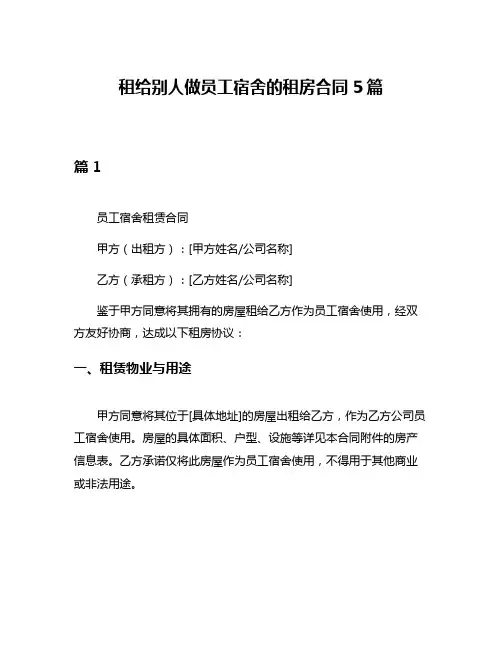 租给别人做员工宿舍的租房合同 5 篇

篇 1

员工宿舍租赁合同

甲方（出租方）：[甲方姓名/公司名称]

乙方（承租方）：[乙方姓名/公司名称]

鉴于甲方同意将其拥有的房屋租给乙方作为员工宿舍使用，经双方友好协商，达成以下租房协议：

一、租赁物业与用途

甲方同意将其位于[具体地址]的房屋出租给乙方，作为乙方公司员工宿舍使用。房屋的具体面积、户型、设施等详见本合同附件的房产信息表。乙方承诺仅将此房屋作为员工宿舍使用，不得用于其他商业或非法用途。